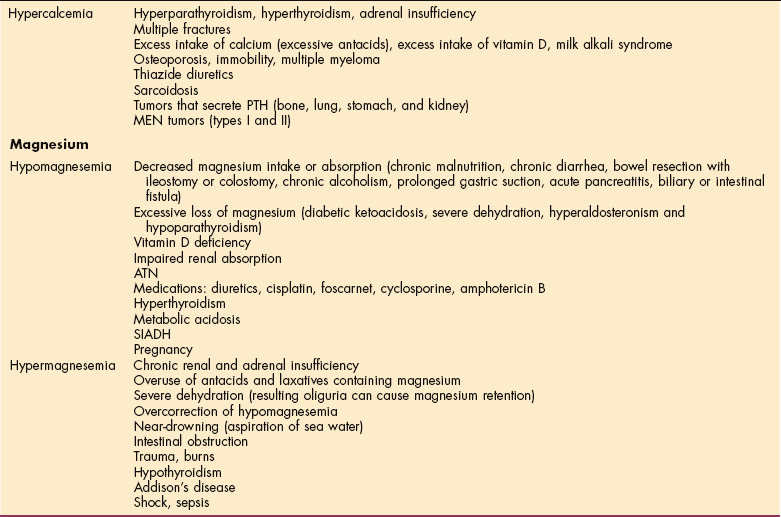 | | |
|---|---|
| Hypercalcemia | Hyperparathyroidism, hyperthyroidism, adrenal insufficiency<br>Multiple fractures<br>Excess intake of calcium (excessive antacids), excess intake of vitamin D, milk alkali syndrome<br>Osteoporosis, immobility, multiple myeloma<br>Thiazide diuretics<br>Sarcoidosis<br>Tumors that secrete PTH (bone, lung, stomach, and kidney)<br>MEN tumors (types I and II) |
| **Magnesium** | |
| Hypomagnesemia | Decreased magnesium intake or absorption (chronic malnutrition, chronic diarrhea, bowel resection with ileostomy or colostomy, chronic alcoholism, prolonged gastric suction, acute pancreatitis, biliary or intestinal fistula)<br>Excessive loss of magnesium (diabetic ketoacidosis, severe dehydration, hyperaldosteronism and hypoparathyroidism)<br>Vitamin D deficiency<br>Impaired renal absorption<br>ATN<br>Medications: diuretics, cisplatin, foscarnet, cyclosporine, amphotericin B<br>Hyperthyroidism<br>Metabolic acidosis<br>SIADH<br>Pregnancy |
| Hypermagnesemia | Chronic renal and adrenal insufficiency<br>Overuse of antacids and laxatives containing magnesium<br>Severe dehydration (resulting oliguria can cause magnesium retention)<br>Overcorrection of hypomagnesemia<br>Near-drowning (aspiration of sea water)<br>Intestinal obstruction<br>Trauma, burns<br>Hypothyroidism<br>Addison's disease<br>Shock, sepsis |